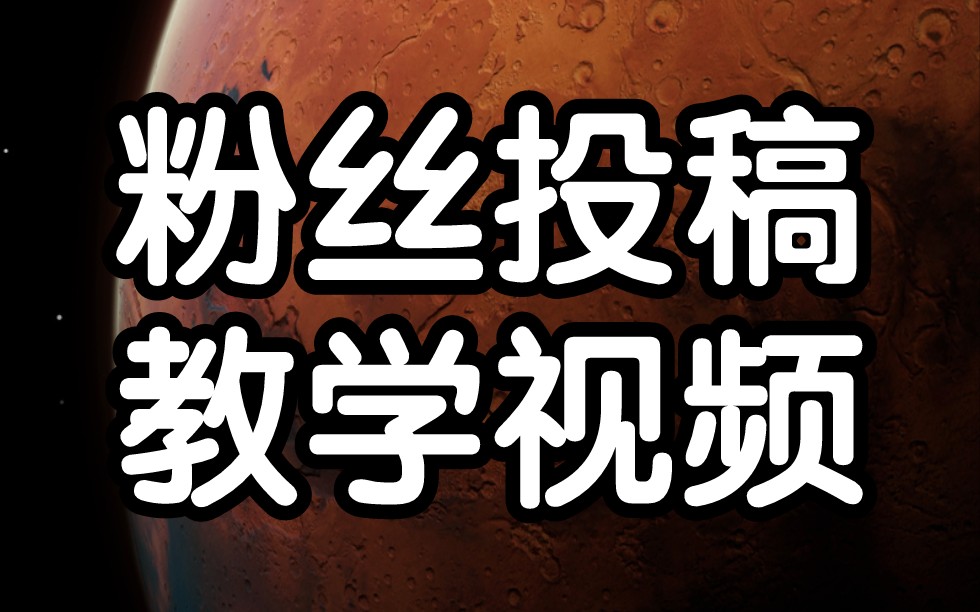 粉丝投稿
教学视频